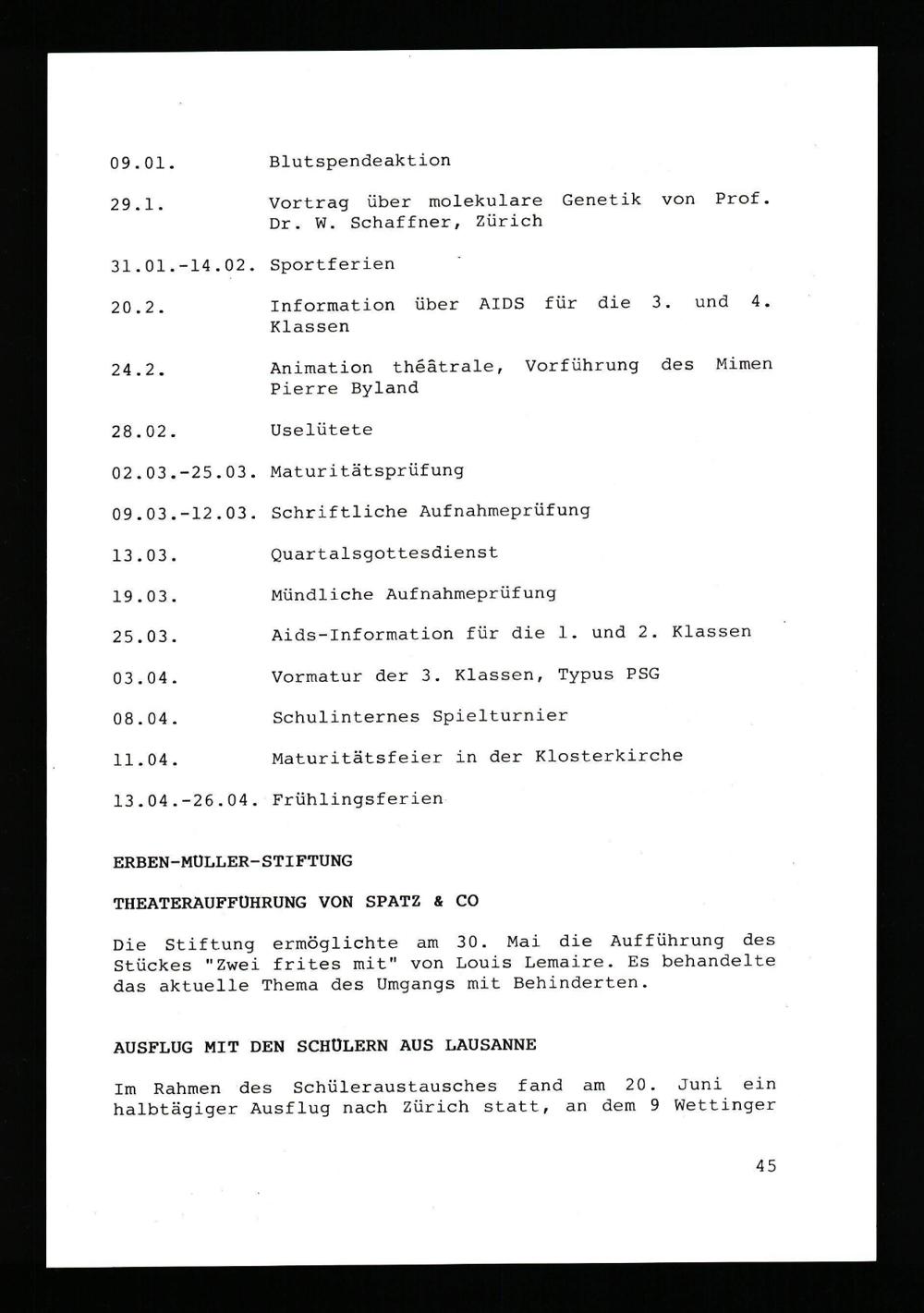 09.01. Blutspendeaktion

29.1. Vortrag über molekulare Genetik von Prof. Dr. W. Schaffner, Zürich

31.01.-14.02. Sportferien

20.2. Information über AIDS für die 3. und 4. Klassen

24.2. Animation théâtrale, Vorführung des Mimen Pierre Byland

28.02. Uselütete

02.03.-25.03. Maturitätsprüfung

09.03.-12.03. Schriftliche Aufnahmeprüfung

13.03. Quartalsgottesdienst

19.03. Mündliche Aufnahmeprüfung

25.03. Aids-Information für die 1. und 2. Klassen

03.04. Vormatur der 3. Klassen, Typus PSG

08.04. Schulinternes Spielturnier

11.04. Maturitätsfeier in der Klosterkirche

13.04.-26.04. Frühlingsferien

ERBEN-MÜLLER-STIFTUNG

THEATERAUFFÜHRUNG VON SPATZ & CO

Die Stiftung ermöglichte am 30. Mai die Aufführung des Stückes "Zwei frites mit" von Louis Lemaire. Es behandelte das aktuelle Thema des Umgangs mit Behinderten.

AUSFLUG MIT DEN SCHÜLERN AUS LAUSANNE

Im Rahmen des Schüleraustausches fand am 20. Juni ein halbtägiger Ausflug nach Zürich statt, an dem 9 Wettinger

45